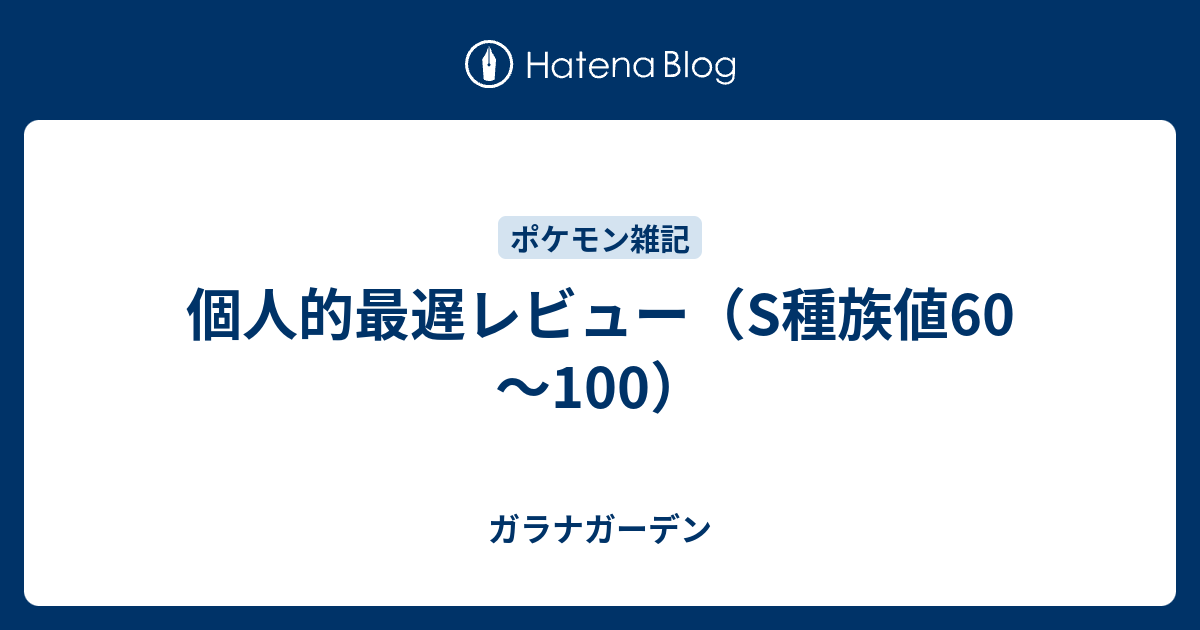 Hatena Blog

ポケモン雑記

個人的最遅レビュー（S種族値60～100）

ガラナガーデン